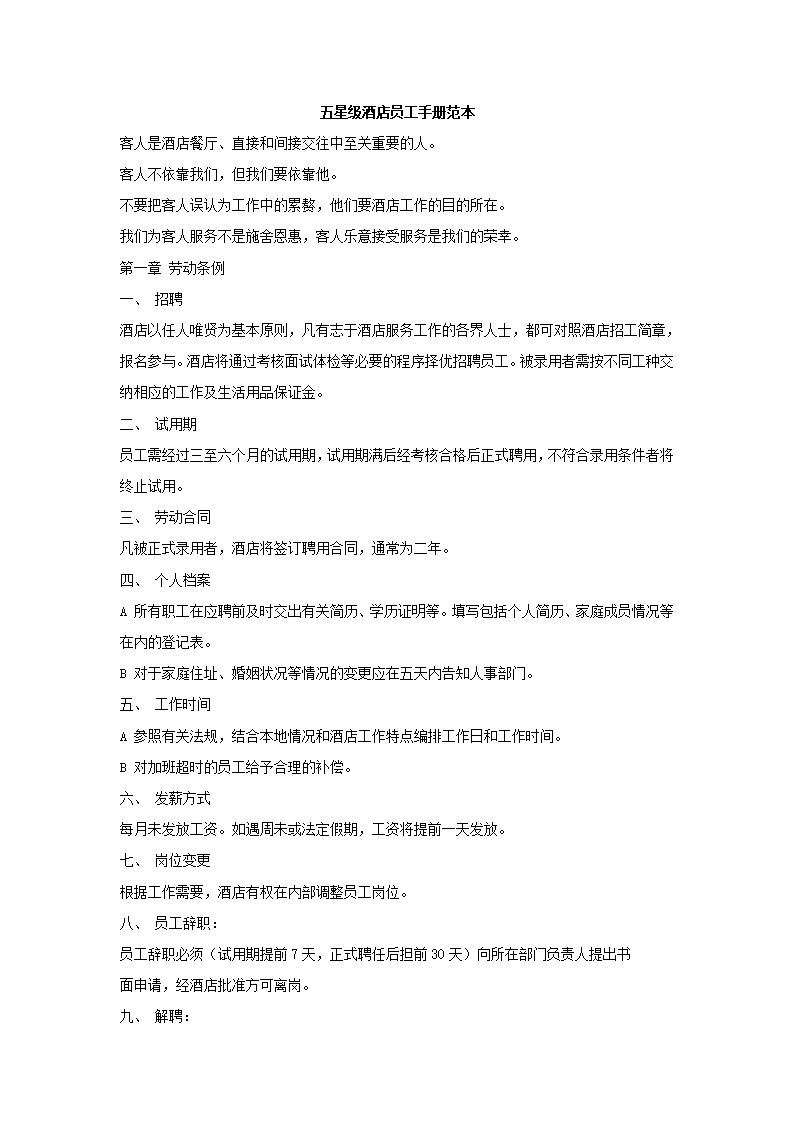 五星级酒店员工手册范本

客人是酒店餐厅、直接和间接交往中至关重要的人。

客人不依靠我们，但我们要依靠他。

不要把客人误认为工作中的累赘，他们要酒店工作的目的所在。

我们为客人服务不是施舍恩惠，客人乐意接受服务是我们的荣幸。

第一章 劳动条例

一、 招聘

酒店以任人唯贤为基本原则，凡有志于酒店服务工作的各界人士，都可对照酒店招工简章，报名参与。酒店将通过考核面试体检等必要的程序择优招聘员工。被录用者需按不同工种交纳相应的工作及生活用品保证金。

二、 试用期

员工需经过三至六个月的试用期，试用期满后经考核合格后正式聘用，不符合录用条件者将终止试用。

三、 劳动合同

凡被正式录用者，酒店将签订聘用合同，通常为二年。

四、 个人档案

A 所有职工在应聘前及时交出有关简历、学历证明等。填写包括个人简历、家庭成员情况等在内的登记表。

B 对于家庭住址、婚姻状况等情况的变更应在五天内告知人事部门。

五、 工作时间

A 参照有关法规，结合本地情况和酒店工作特点编排工作日和工作时间。

B 对加班超时的员工给予合理的补偿。

六、 发薪方式

每月末发放工资。如遇周末或法定假期，工资将提前一天发放。

七、 岗位变更

根据工作需要，酒店有权在内部调整员工岗位。

八、 员工辞职：

员工辞职必须（试用期提前 7 天，正式聘任后担前 30 天）向所在部门负责人提出书面申请，经酒店批准方可离岗。

九、 解聘：